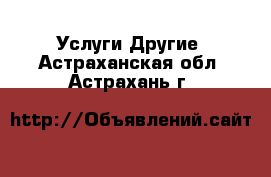 Услуги Другие
Астраханская обл
Астрахань г

http://Объявлений.сайт